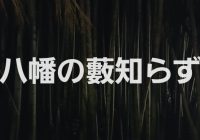 八幡の藪知らず